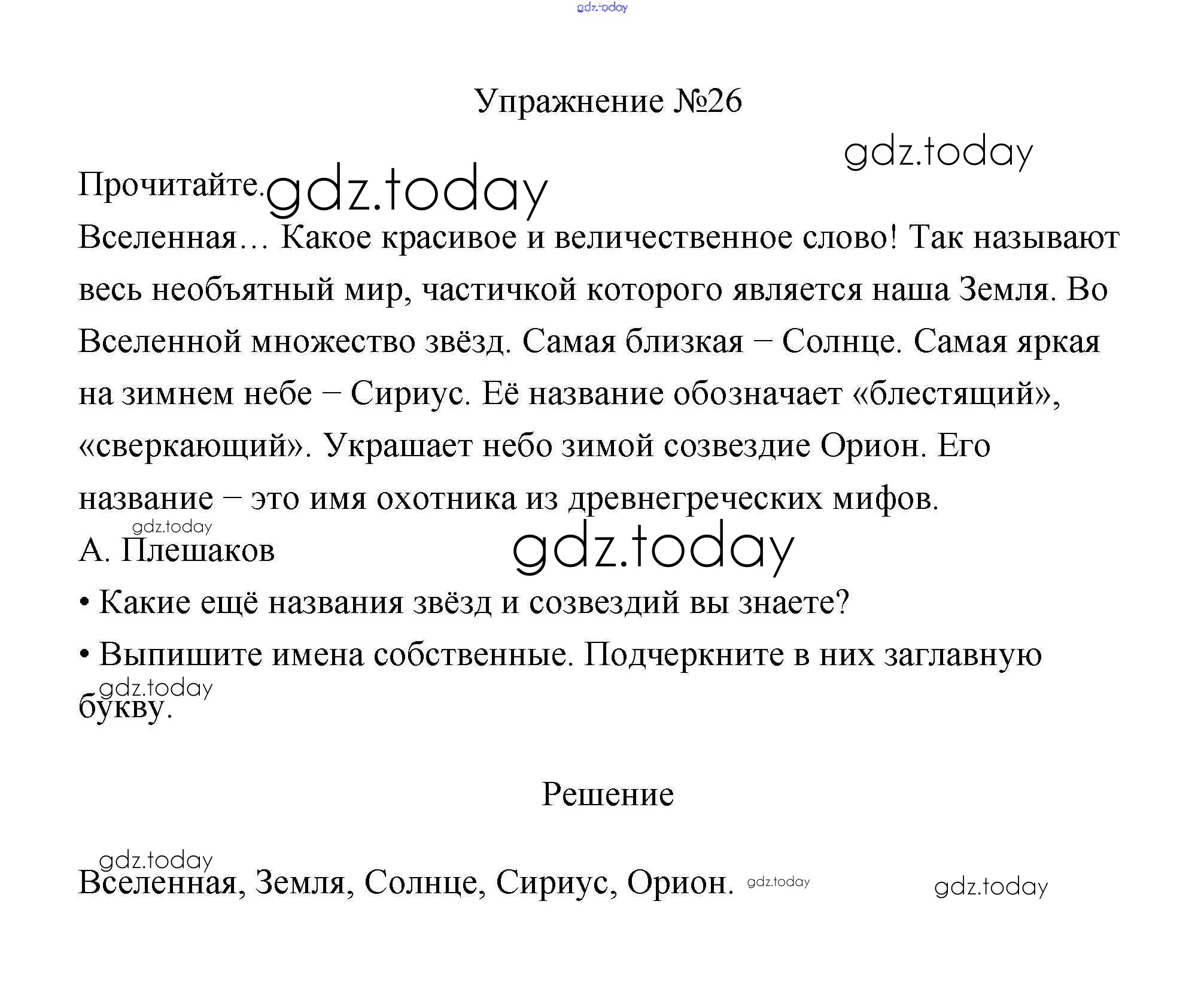 gdz.today

Упражнение №26

gdz.today

Прочитайте. gdz.today

Вселенная… Какое красивое и величественное слово! Так называют весь необъятный мир, частичкой которого является наша Земля. Во Вселенной множество звёзд. Самая близкая – Солнце. Самая яркая на зимнем небе – Сириус. Её название обозначает «блестящий», «сверкающий». Украшает небо зимой созвездие Орион. Его название – это имя охотника из древнегреческих мифов.

gdz.today

А. Плешаков gdz.today

• Какие ещё названия звёзд и созвездий вы знаете?

• Выпишите имена собственные. Подчеркните в них заглавную букву.

gdz.today

Решение

gdz.today

Вселенная, Земля, Солнце, Сириус, Орион. gdz.today gdz.today